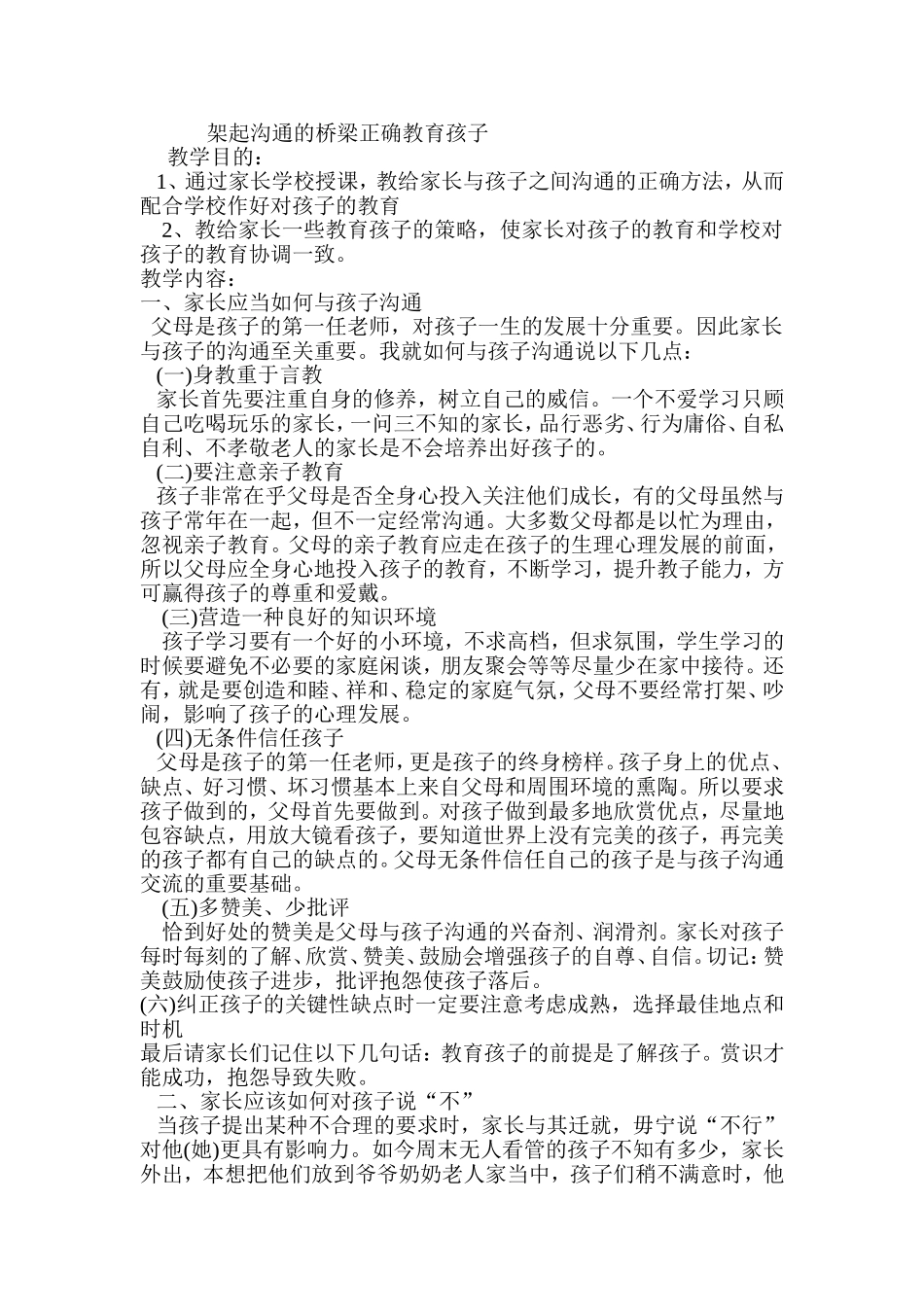 架起沟通的桥梁正确教育孩子

教学目的：

1、通过家长学校授课，教给家长与孩子之间沟通的正确方法，从而配合学校作好对孩子的教育

2、教给家长一些教育孩子的策略，使家长对孩子的教育和学校对孩子的教育协调一致。

教学内容：

一、家长应当如何与孩子沟通

父母是孩子的第一任老师，对孩子一生的发展十分重要。因此家长与孩子的沟通至关重要。我就如何与孩子沟通说以下几点：

(一)身教重于言教

家长首先要注重自身的修养，树立自己的威信。一个不爱学习只顾自己吃喝玩乐的家长，一问三不知的家长，品行恶劣、行为庸俗、自私自利、不孝敬老人的家长是不会培养出好孩子的。

(二)要注意亲子教育

孩子非常在乎父母是否全身心投入关注他们成长，有的父母虽然与孩子常年在一起，但不一定经常沟通。大多数父母都是以忙为理由，忽视亲子教育。父母的亲子教育应走在孩子的生理心理发展的前面，所以父母应全身心地投入孩子的教育，不断学习，提升教子能力，方可赢得孩子的尊重和爱戴。

(三)营造一种良好的知识环境

孩子学习要有一个好的小环境，不求高档，但求氛围，学生学习的时候要避免不必要的家庭闲谈，朋友聚会等等尽量少在家中接待。还有，就是要创造和睦、祥和、稳定的家庭气氛，父母不要经常打架、吵闹，影响了孩子的心理发展。

(四)无条件信任孩子

父母是孩子的第一任老师，更是孩子的终身榜样。孩子身上的优点、缺点、好习惯、坏习惯基本上来自父母和周围环境的熏陶。所以要求孩子做到的，父母首先要做到。对孩子做到最多地欣赏优点，尽量地包容缺点，用放大镜看孩子，要知道世界上没有完美的孩子，再完美的孩子都有自己的缺点的。父母无条件信任自己的孩子是与孩子沟通交流的重要基础。

(五)多赞美、少批评

恰到好处的赞美是父母与孩子沟通的兴奋剂、润滑剂。家长对孩子每时每刻的了解、欣赏、赞美、鼓励会增强孩子的自尊、自信。切记：赞美鼓励使孩子进步，批评抱怨使孩子落后。

(六)纠正孩子的关键性缺点时一定要注意考虑成熟，选择最佳地点和时机

最后请家长们记住以下几句话：教育孩子的前提是了解孩子。赏识才能成功，抱怨导致失败。

二、家长应该如何对孩子说“不”

当孩子提出某种不合理的要求时，家长与其迁就，毋宁说“不行”对他(她)更具有影响力。如今周末无人看管的孩子不知有多少，家长外出，本想把他们放到爷爷奶奶老人家当中，孩子们稍不满意时，他